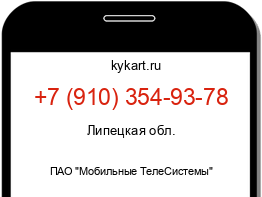 kykart.ru

+7 (910) 354-93-78

Липецкая обл.

ПАО "Мобильные ТелеСистемы"